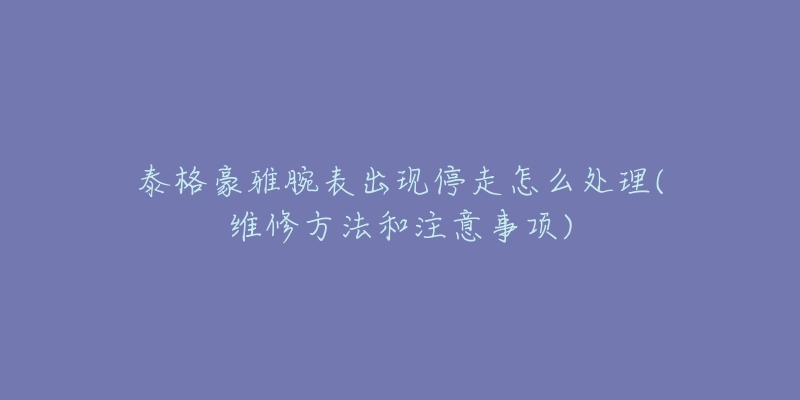 泰格豪雅腕表出现停走怎么处理(维修方法和注意事项)